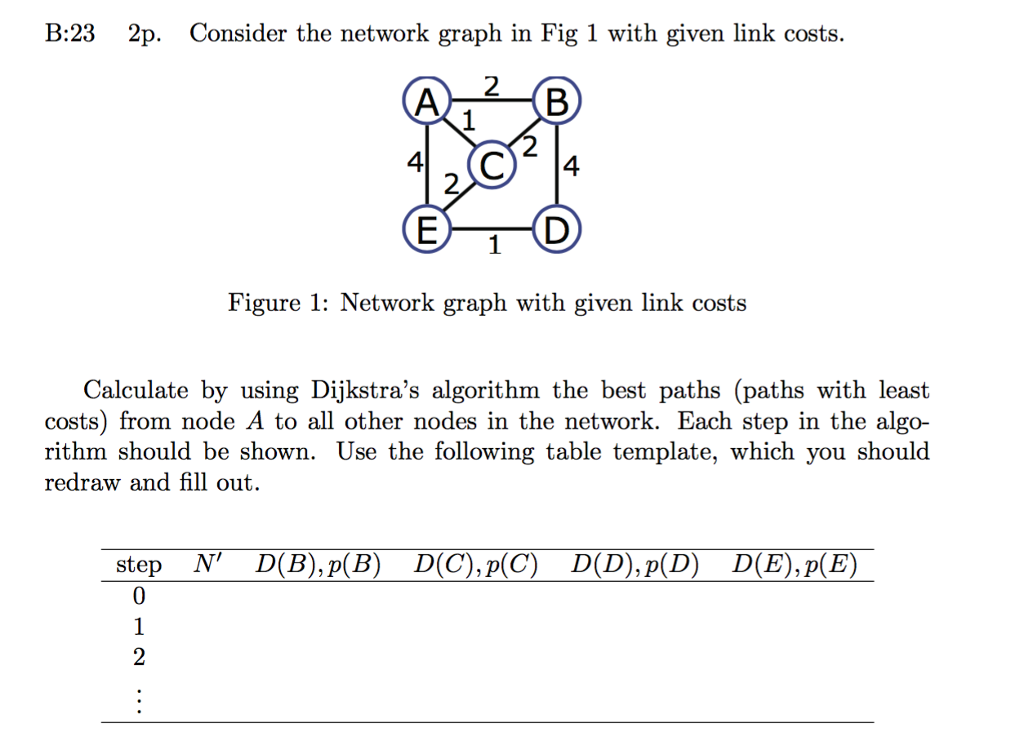 B:23 2p. Consider the network graph in Fig 1 with given link costs.

A 2 B 1 2 4 C 4 2 E 1 D

Figure 1: Network graph with given link costs

Calculate by using Dijkstra's algorithm the best paths (paths with least costs) from node $A$ to all other nodes in the network. Each step in the algorithm should be shown. Use the following table template, which you should redraw and fill out.

| step | $N'$ | $D(B), p(B)$ | $D(C), p(C)$ | $D(D), p(D)$ | $D(E), p(E)$ |
|---|---|---|---|---|---|
| 0 | | | | | |
| 1 | | | | | |
| 2 | | | | | |
| $\vdots$ | | | | | |